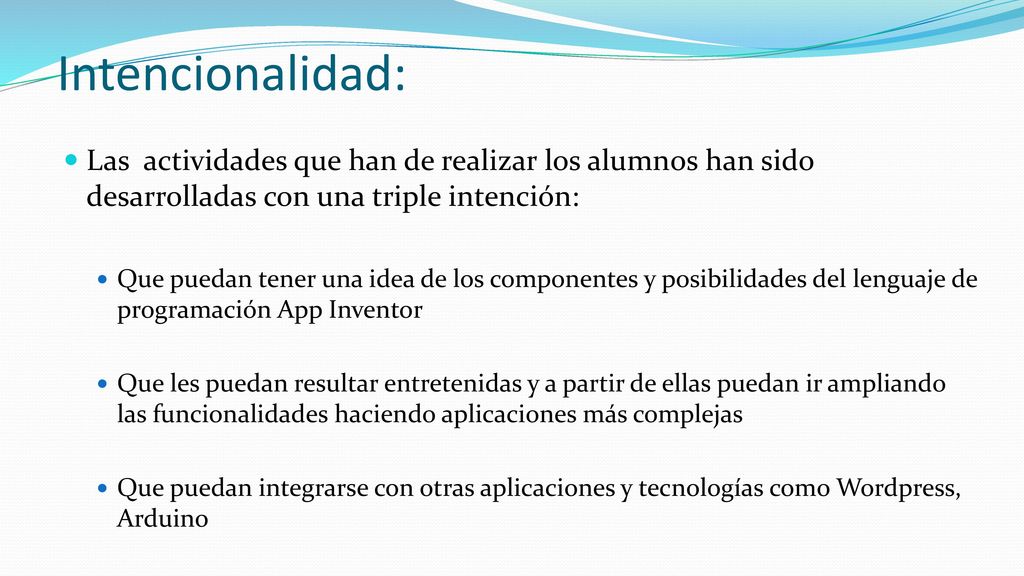 Intencionalidad:

Las actividades que han de realizar los alumnos han sido desarrolladas con una triple intención:

Que puedan tener una idea de los componentes y posibilidades del lenguaje de programación App Inventor

Que les puedan resultar entretenidas y a partir de ellas puedan ir ampliando las funcionalidades haciendo aplicaciones más complejas

Que puedan integrarse con otras aplicaciones y tecnologías como Wordpress, Arduino